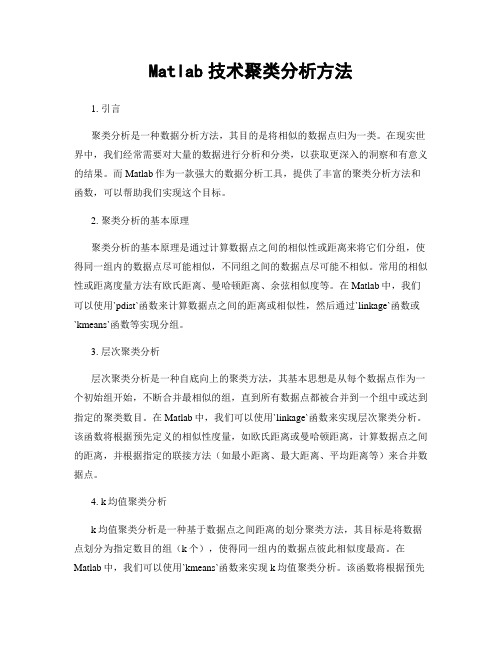 Matlab 技术聚类分析方法

1. 引言

聚类分析是一种数据分析方法，其目的是将相似的数据点归为一类。在现实世界中，我们经常需要对大量的数据进行分析和分类，以获取更深入的洞察和有意义的结果。而 Matlab 作为一款强大的数据分析工具，提供了丰富的聚类分析方法和函数，可以帮助我们实现这个目标。

2. 聚类分析的基本原理

聚类分析的基本原理是通过计算数据点之间的相似性或距离来将它们分组，使得同一组内的数据点尽可能相似，不同组之间的数据点尽可能不相似。常用的相似性或距离度量方法有欧氏距离、曼哈顿距离、余弦相似度等。在 Matlab 中，我们可以使用`pdist`函数来计算数据点之间的距离或相似性，然后通过`linkage`函数或`kmeans`函数等实现分组。

3. 层次聚类分析

层次聚类分析是一种自底向上的聚类方法，其基本思想是从每个数据点作为一个初始组开始，不断合并最相似的组，直到所有数据点都被合并到一个组中或达到指定的聚类数目。在 Matlab 中，我们可以使用`linkage`函数来实现层次聚类分析。该函数将根据预先定义的相似性度量，如欧氏距离或曼哈顿距离，计算数据点之间的距离，并根据指定的联接方法（如最小距离、最大距离、平均距离等）来合并数据点。

4. k 均值聚类分析

k 均值聚类分析是一种基于数据点之间距离的划分聚类方法，其目标是将数据点划分为指定数目的组（k 个），使得同一组内的数据点彼此相似度最高。在 Matlab 中，我们可以使用`kmeans`函数来实现 k 均值聚类分析。该函数将根据预先